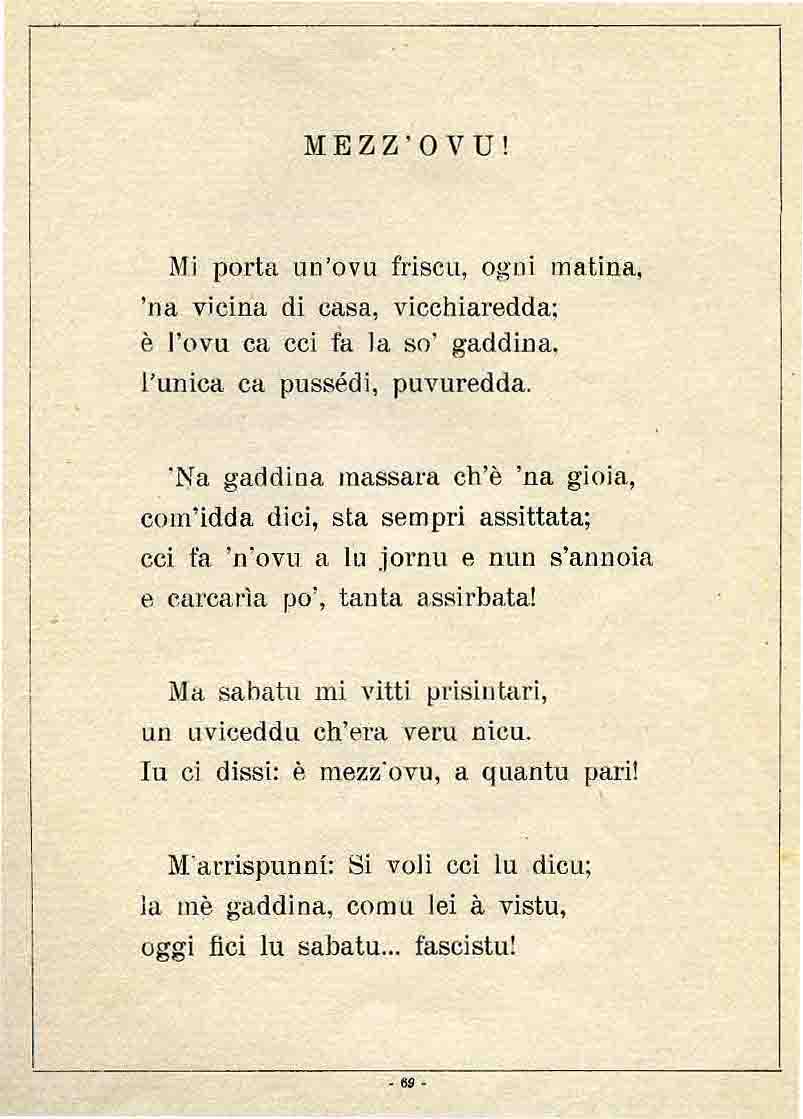 MEZZ'OVU!

Mi porta un'ovu friscu, ogni matina,
'na vicina di casa, vicchiaredda;
è l'ovu ca cci fa la so' gaddina,
l'unica ca pussédi, puvuredda.

'Na gaddina massara ch'è 'na gioia,
com'idda dici, sta sempri assittata;
cci fa 'n'ovu a lu jornu e nun s'annoia
e carcarìa po', tanta assirbata!

Ma sabatu mi vitti prisintari,
un uviceddu ch'era veru nicu.
Iu ci dissi: è mezz'ovu, a quantu pari!

M'arrispunní: Si voli cci lu dicu;
la mè gaddina, comu lei à vistu,
oggi fici lu sabatu... fascistu!

- 69 -